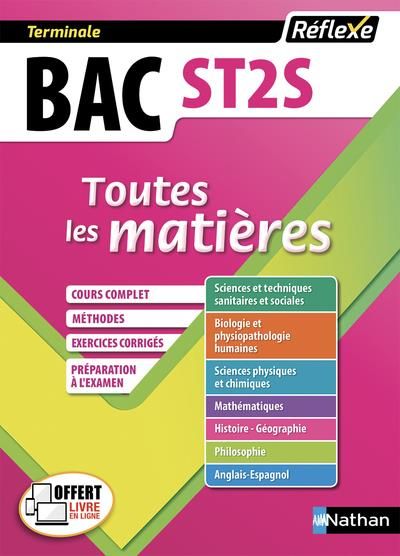 Terminale

Réflexe

BAC ST2S

Toutes les matières

COURS COMPLET

MÉTHODES

EXERCICES CORRIGÉS

PRÉPARATION À L'EXAMEN

Sciences et techniques sanitaires et sociales

Biologie et physiopathologie humaines

Sciences physiques et chimiques

Mathématiques

Histoire - Géographie

Philosophie

Anglais-Espagnol

OFFERT LIVRE EN LIGNE

Nathan